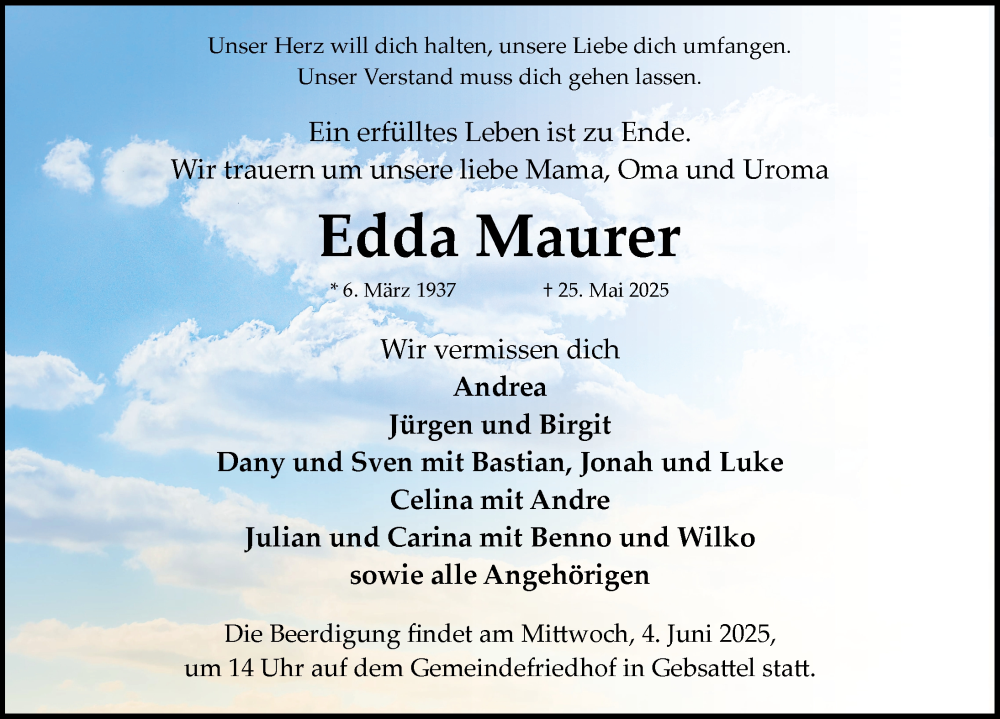 Unser Herz will dich halten, unsere Liebe dich umfangen.
Unser Verstand muss dich gehen lassen.

Ein erfülltes Leben ist zu Ende.
Wir trauern um unsere liebe Mama, Oma und Uroma

Edda Maurer

* 6. März 1937 † 25. Mai 2025

Wir vermissen dich
Andrea
Jürgen und Birgit
Dany und Sven mit Bastian, Jonah und Luke
Celina mit Andre
Julian und Carina mit Benno und Wilko
sowie alle Angehörigen

Die Beerdigung findet am Mittwoch, 4. Juni 2025,
um 14 Uhr auf dem Gemeindefriedhof in Gebsattel statt.